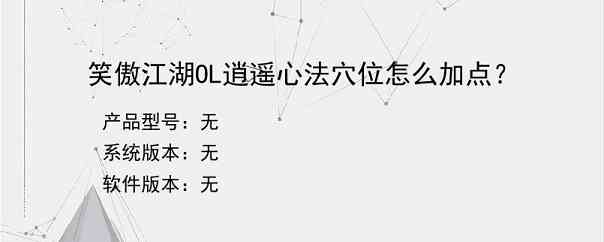 笑傲江湖OL逍遥心法穴位怎么加点？

产品型号：无

系统版本：无

软件版本：无